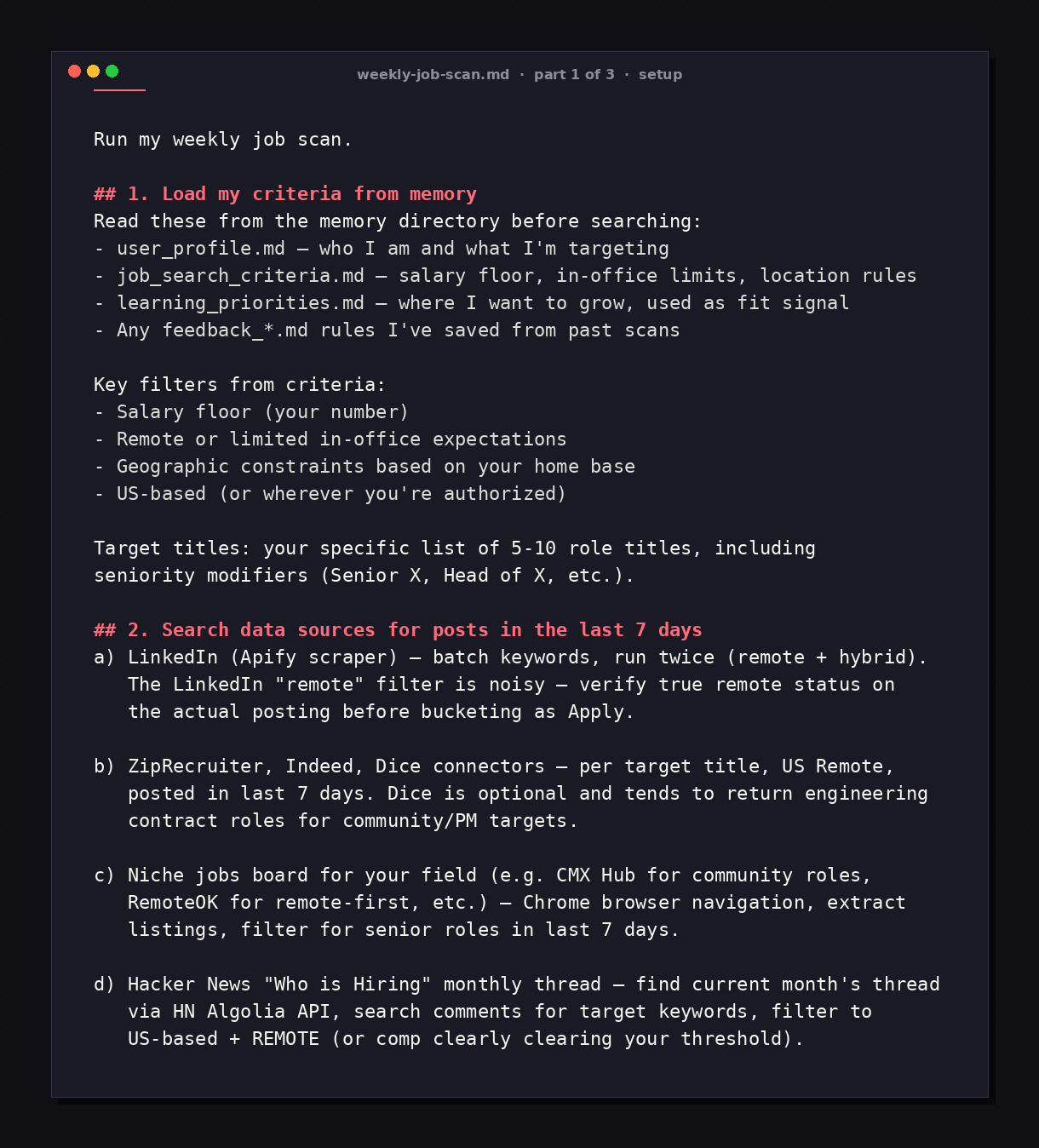 weekly-job-scan.md · part 1 of 3 · setup

Run my weekly job scan.

## 1. Load my criteria from memory
Read these from the memory directory before searching:
- user_profile.md — who I am and what I'm targeting
- job_search_criteria.md — salary floor, in-office limits, location rules
- learning_priorities.md — where I want to grow, used as fit signal
- Any feedback_*.md rules I've saved from past scans

Key filters from criteria:
- Salary floor (your number)
- Remote or limited in-office expectations
- Geographic constraints based on your home base
- US-based (or wherever you're authorized)

Target titles: your specific list of 5-10 role titles, including seniority modifiers (Senior X, Head of X, etc.).

## 2. Search data sources for posts in the last 7 days
a) LinkedIn (Apify scraper) — batch keywords, run twice (remote + hybrid). The LinkedIn "remote" filter is noisy — verify true remote status on the actual posting before bucketing as Apply.

b) ZipRecruiter, Indeed, Dice connectors — per target title, US Remote, posted in last 7 days. Dice is optional and tends to return engineering contract roles for community/PM targets.

c) Niche jobs board for your field (e.g. CMX Hub for community roles, RemoteOK for remote-first, etc.) — Chrome browser navigation, extract listings, filter for senior roles in last 7 days.

d) Hacker News "Who is Hiring" monthly thread — find current month's thread via HN Algolia API, search comments for target keywords, filter to US-based + REMOTE (or comp clearly clearing your threshold).